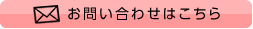 お問い合わせはこちら